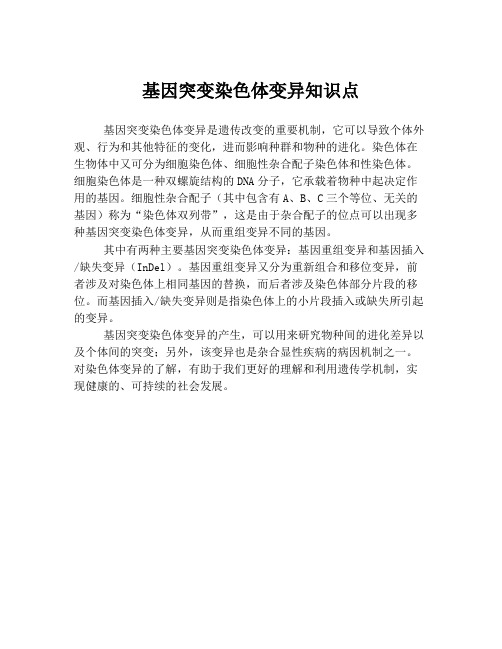 基因突变染色体变异知识点

基因突变染色体变异是遗传改变的重要机制，它可以导致个体外观、行为和其他特征的变化，进而影响种群和物种的进化。染色体在生物体中又可分为细胞染色体、细胞性杂合配子染色体和性染色体。细胞染色体是一种双螺旋结构的DNA分子，它承载着物种中起决定作用的基因。细胞性杂合配子（其中包含有A、B、C三个等位、无关的基因）称为“染色体双列带”，这是由于杂合配子的位点可以出现多种基因突变染色体变异，从而重组变异不同的基因。

其中有两种主要基因突变染色体变异：基因重组变异和基因插入/缺失变异（InDel）。基因重组变异又分为重新组合和移位变异，前者涉及对染色体上相同基因的替换，而后者涉及染色体部分片段的移位。而基因插入/缺失变异则是指染色体上的小片段插入或缺失所引起的变异。

基因突变染色体变异的产生，可以用来研究物种间的进化差异以及个体间的突变；另外，该变异也是杂合显性疾病的病因机制之一。对染色体变异的了解，有助于我们更好的理解和利用遗传学机制，实现健康的、可持续的社会发展。